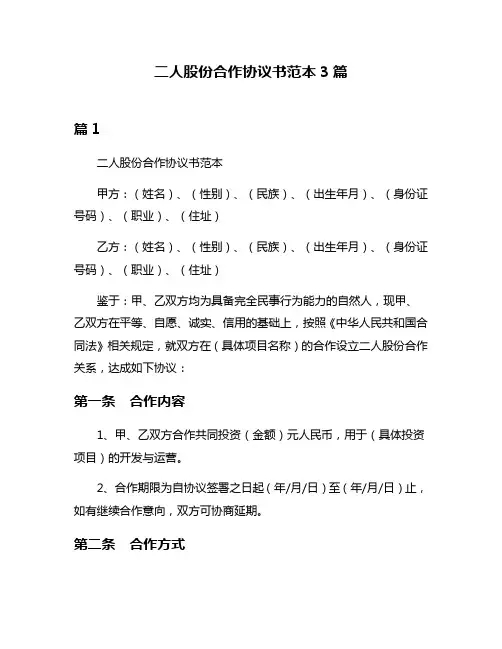 二人股份合作协议书范本 3 篇

篇 1

二人股份合作协议书范本

甲方：（姓名）、（性别）、（民族）、（出生年月）、（身份证号码）、（职业）、（住址）

乙方：（姓名）、（性别）、（民族）、（出生年月）、（身份证号码）、（职业）、（住址）

鉴于：甲、乙双方均为具备完全民事行为能力的自然人，现甲、乙双方在平等、自愿、诚实、信用的基础上，按照《中华人民共和国合同法》相关规定，就双方在（具体项目名称）的合作设立二人股份合作关系，达成如下协议：

第一条　合作内容

1、甲、乙双方合作共同投资（金额）元人民币，用于（具体投资项目）的开发与运营。

2、合作期限为自协议签署之日起（年/月/日）至（年/月/日）止，如有继续合作意向，双方可协商延期。

第二条　合作方式